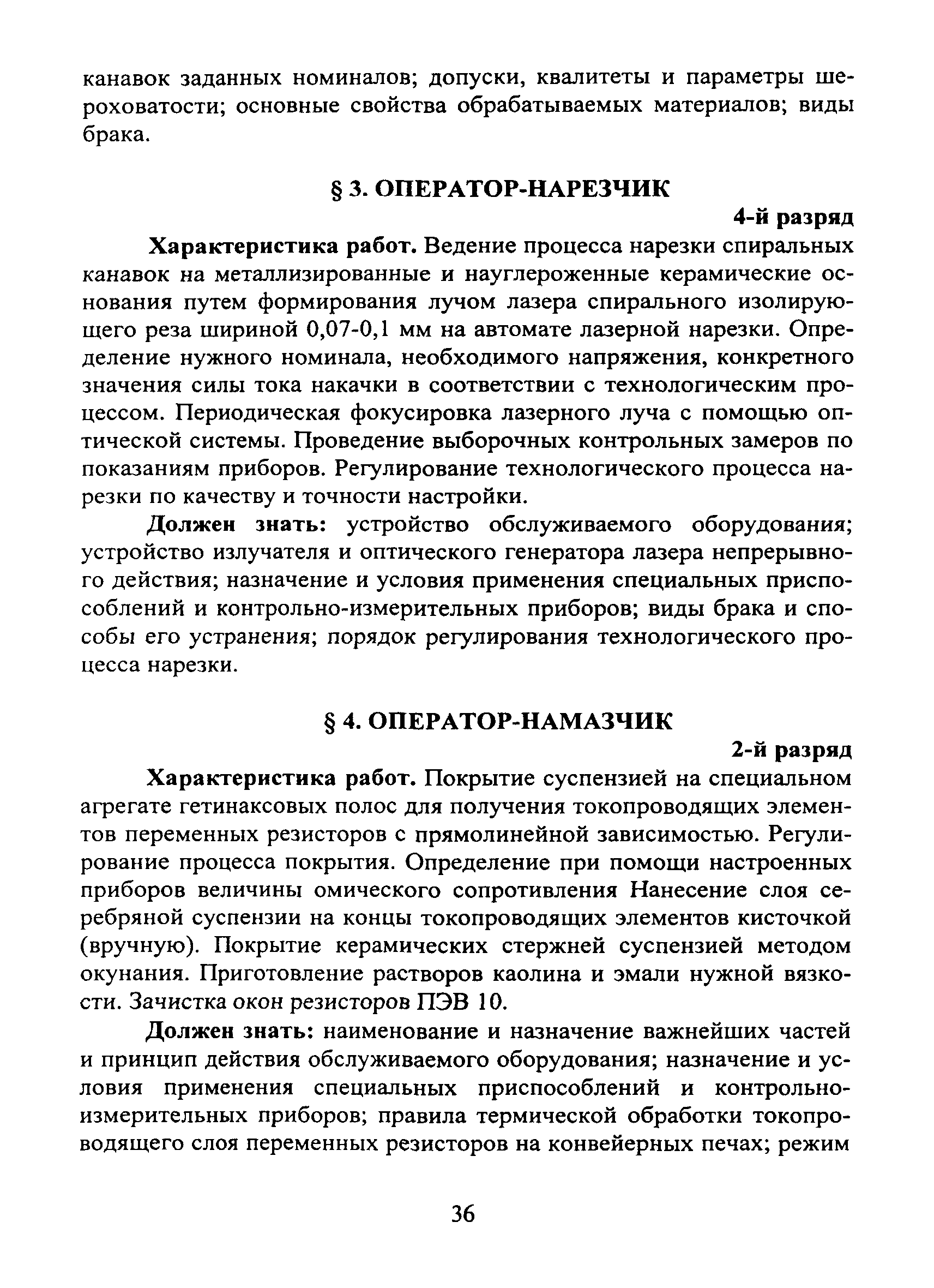 канавок заданных номиналов; допуски, квалитеты и параметры шероховатости; основные свойства обрабатываемых материалов; виды брака.

§ 3. ОПЕРАТОР-НАРЕЗЧИК

4-й разряд

Характеристика работ. Ведение процесса нарезки спиральных канавок на металлизированные и науглероженные керамические основания путем формирования лучом лазера спирального изолирующего реза шириной 0,07-0,1 мм на автомате лазерной нарезки. Определение нужного номинала, необходимого напряжения, конкретного значения силы тока накачки в соответствии с технологическим процессом. Периодическая фокусировка лазерного луча с помощью оптической системы. Проведение выборочных контрольных замеров по показаниям приборов. Регулирование технологического процесса нарезки по качеству и точности настройки.

Должен знать: устройство обслуживаемого оборудования; устройство излучателя и оптического генератора лазера непрерывного действия; назначение и условия применения специальных приспособлений и контрольно-измерительных приборов; виды брака и способы его устранения; порядок регулирования технологического процесса нарезки.

§ 4. ОПЕРАТОР-НАМАЗЧИК

2-й разряд

Характеристика работ. Покрытие суспензией на специальном агрегате гетинаксовых полос для получения токопроводящих элементов переменных резисторов с прямолинейной зависимостью. Регулирование процесса покрытия. Определение при помощи настроенных приборов величины омического сопротивления Нанесение слоя серебряной суспензии на концы токопроводящих элементов кисточкой (вручную). Покрытие керамических стержней суспензией методом окунания. Приготовление растворов каолина и эмали нужной вязкости. Зачистка окон резисторов ПЭВ 10.

Должен знать: наименование и назначение важнейших частей и принцип действия обслуживаемого оборудования; назначение и условия применения специальных приспособлений и контрольно-измерительных приборов; правила термической обработки токопроводящего слоя переменных резисторов на конвейерных печах; режим

36